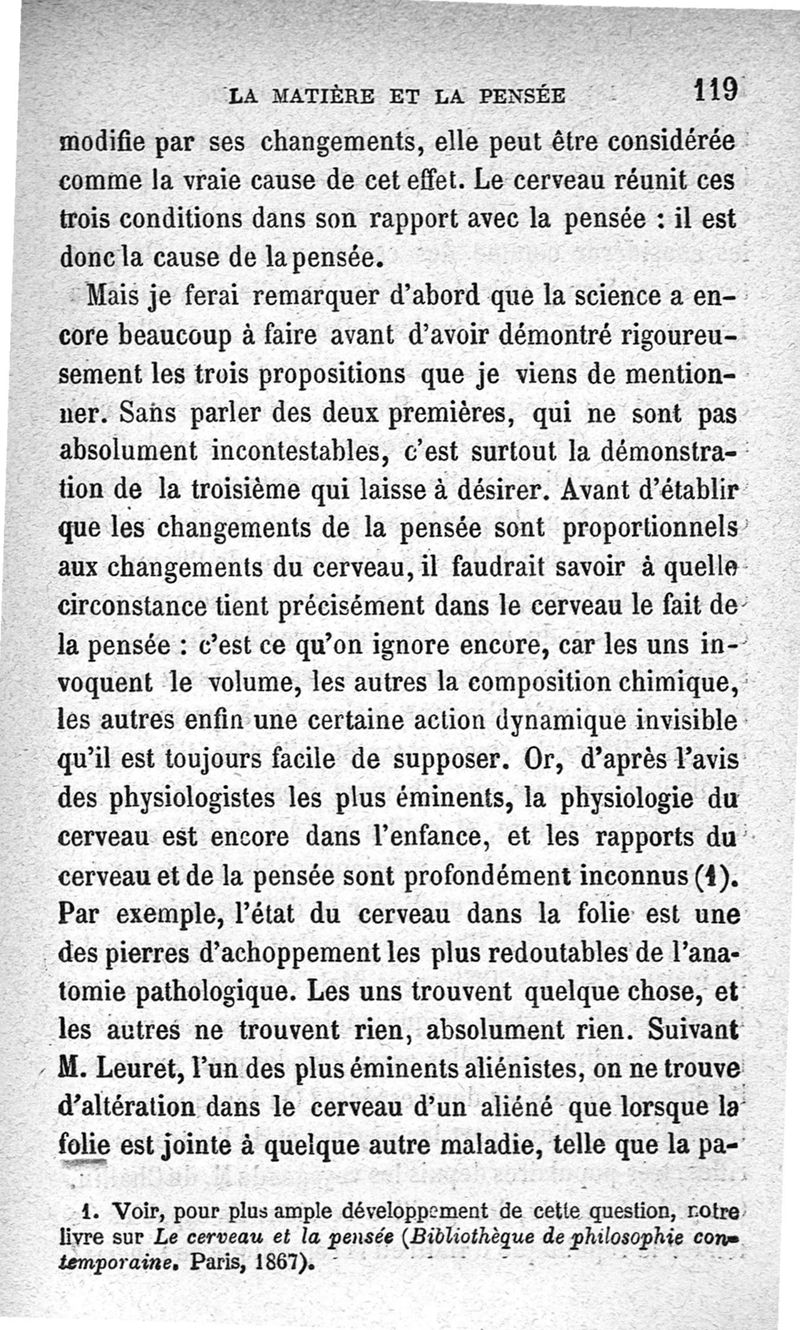 LA MATIÈRE ET LA PENSÉE 119

modifie par ses changements, elle peut être considérée comme la vraie cause de cet effet. Le cerveau réunit ces trois conditions dans son rapport avec la pensée : il est donc la cause de la pensée.

Mais je ferai remarquer d'abord que la science a encore beaucoup à faire avant d'avoir démontré rigoureusement les trois propositions que je viens de mentionner. Sans parler des deux premières, qui ne sont pas absolument incontestables, c'est surtout la démonstration de la troisième qui laisse à désirer. Avant d'établir que les changements de la pensée sont proportionnels aux changements du cerveau, il faudrait savoir à quelle circonstance tient précisément dans le cerveau le fait de la pensée : c'est ce qu'on ignore encore, car les uns invoquent le volume, les autres la composition chimique, les autres enfin une certaine action dynamique invisible qu'il est toujours facile de supposer. Or, d'après l'avis des physiologistes les plus éminents, la physiologie du cerveau est encore dans l'enfance, et les rapports du cerveau et de la pensée sont profondément inconnus (1). Par exemple, l'état du cerveau dans la folie est une des pierres d'achoppement les plus redoutables de l'anatomie pathologique. Les uns trouvent quelque chose, et les autres ne trouvent rien, absolument rien. Suivant M. Leuret, l'un des plus éminents aliénistes, on ne trouve d'altération dans le cerveau d'un aliéné que lorsque la folie est jointe à quelque autre maladie, telle que la pa-

1. Voir, pour plus ample développement de cette question, notre livre sur Le cerveau et la pensée (Bibliothèque de philosophie contemporaine. Paris, 1867).